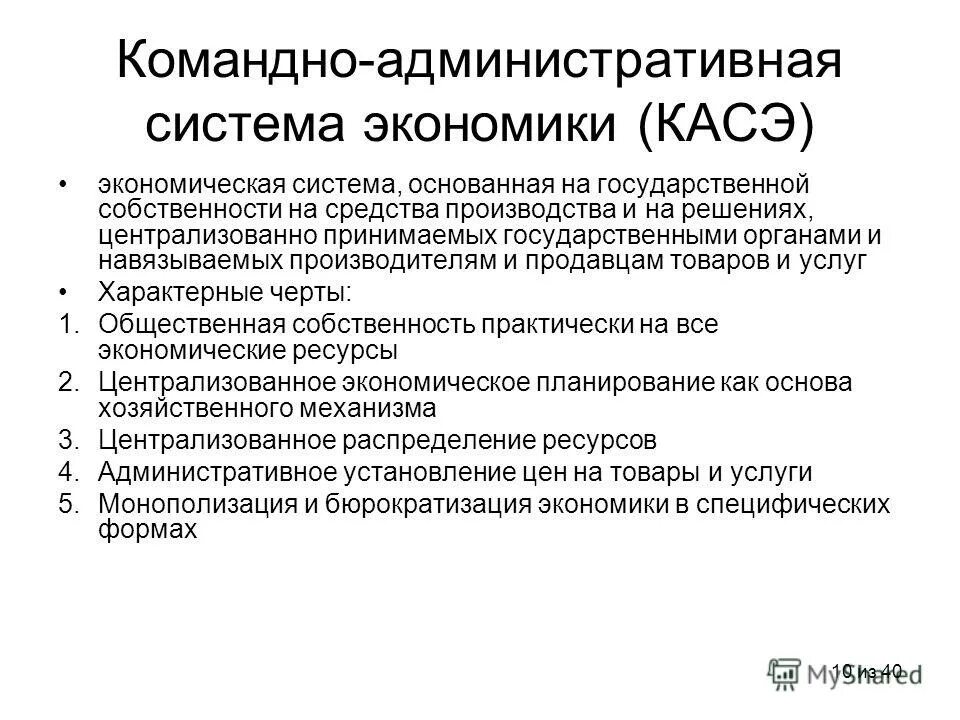 Командно-административная система экономики (КАСЭ)

• экономическая система, основанная на государственной собственности на средства производства и на решениях, централизованно принимаемых государственными органами и навязываемых производителям и продавцам товаров и услуг

• Характерные черты:

1. Общественная собственность практически на все экономические ресурсы
2. Централизованное экономическое планирование как основа хозяйственного механизма
3. Централизованное распределение ресурсов
4. Административное установление цен на товары и услуги
5. Монополизация и бюрократизация экономики в специфических формах

10 из 40

MyShared